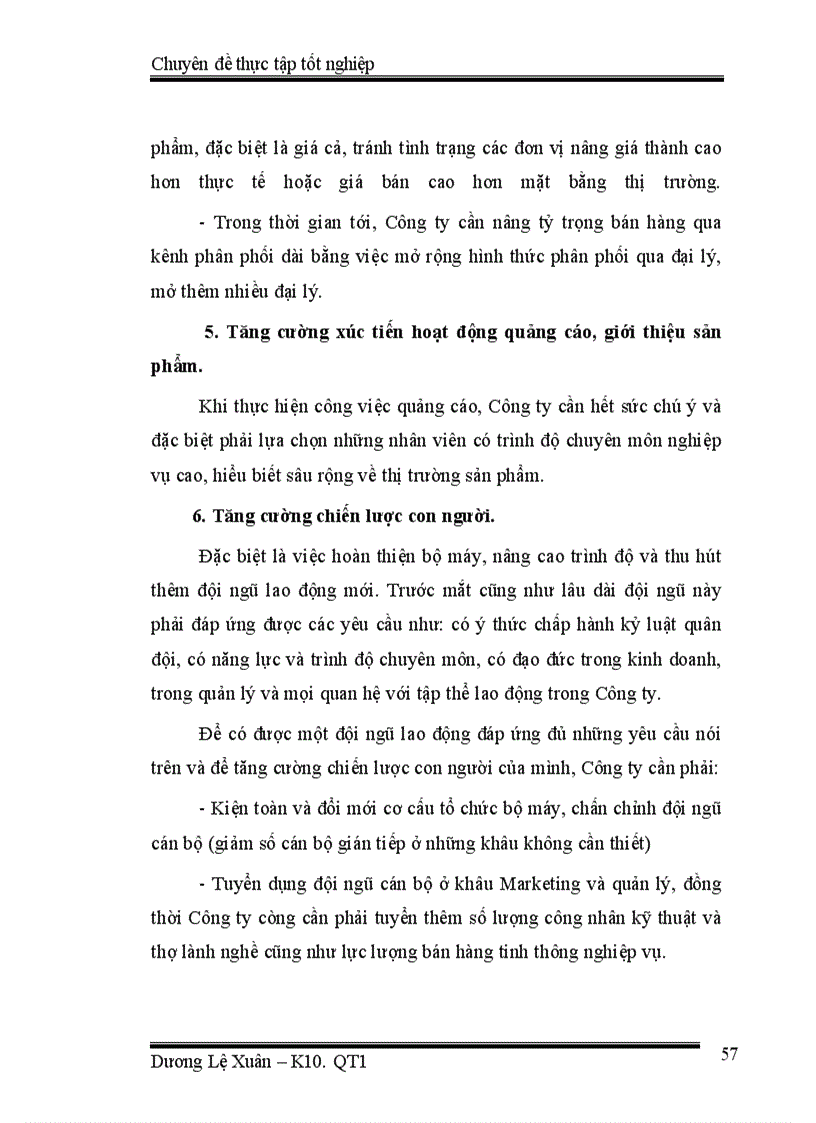 Chuyên đề thực tập tốt nghiệp

phẩm, đặc biệt là giá cả, tránh tình trạng các đơn vị nâng giá thành cao hơn thực tế hoặc giá bán cao hơn mặt bằng thị trường.

- Trong thời gian tới, Công ty cần nâng tỷ trọng bán hàng qua kênh phân phối dài bằng việc mở rộng hình thức phân phối qua đại lý, mở thêm nhiều đại lý.

5. Tăng cường xúc tiến hoạt động quảng cáo, giới thiệu sản phẩm.

Khi thực hiện công việc quảng cáo, Công ty cần hết sức chú ý và đặc biệt phải lựa chọn những nhân viên có trình độ chuyên môn nghiệp vụ cao, hiểu biết sâu rộng về thị trường sản phẩm.

6. Tăng cường chiến lược con người.

Đặc biệt là việc hoàn thiện bộ máy, nâng cao trình độ và thu hút thêm đội ngũ lao động mới. Trước mắt cũng như lâu dài đội ngũ này phải đáp ứng được các yêu cầu như: có ý thức chấp hành kỷ luật quân đội, có năng lực và trình độ chuyên môn, có đạo đức trong kinh doanh, trong quản lý và mọi quan hệ với tập thể lao động trong Công ty.

Để có được một đội ngũ lao động đáp ứng đủ những yêu cầu nói trên và để tăng cường chiến lược con người của mình, Công ty cần phải:

- Kiện toàn và đổi mới cơ cấu tổ chức bộ máy, chấn chỉnh đội ngũ cán bộ (giảm số cán bộ gián tiếp ở những khâu không cần thiết)

- Tuyển dụng đội ngũ cán bộ ở khâu Marketing và quản lý, đồng thời Công ty còng cần phải tuyển thêm số lượng công nhân kỹ thuật và thợ lành nghề cũng như lực lượng bán hàng tinh thông nghiệp vụ.

Dương Lệ Xuân – K10. QT1

57